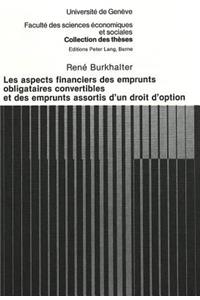 Université de Genève

Faculté des sciences économiques et sociales
Collection des thèses
Editions Peter Lang, Berne

René Burkhalter

Les aspects financiers des emprunts obligataires convertibles et des emprunts assortis d'un droit d'option